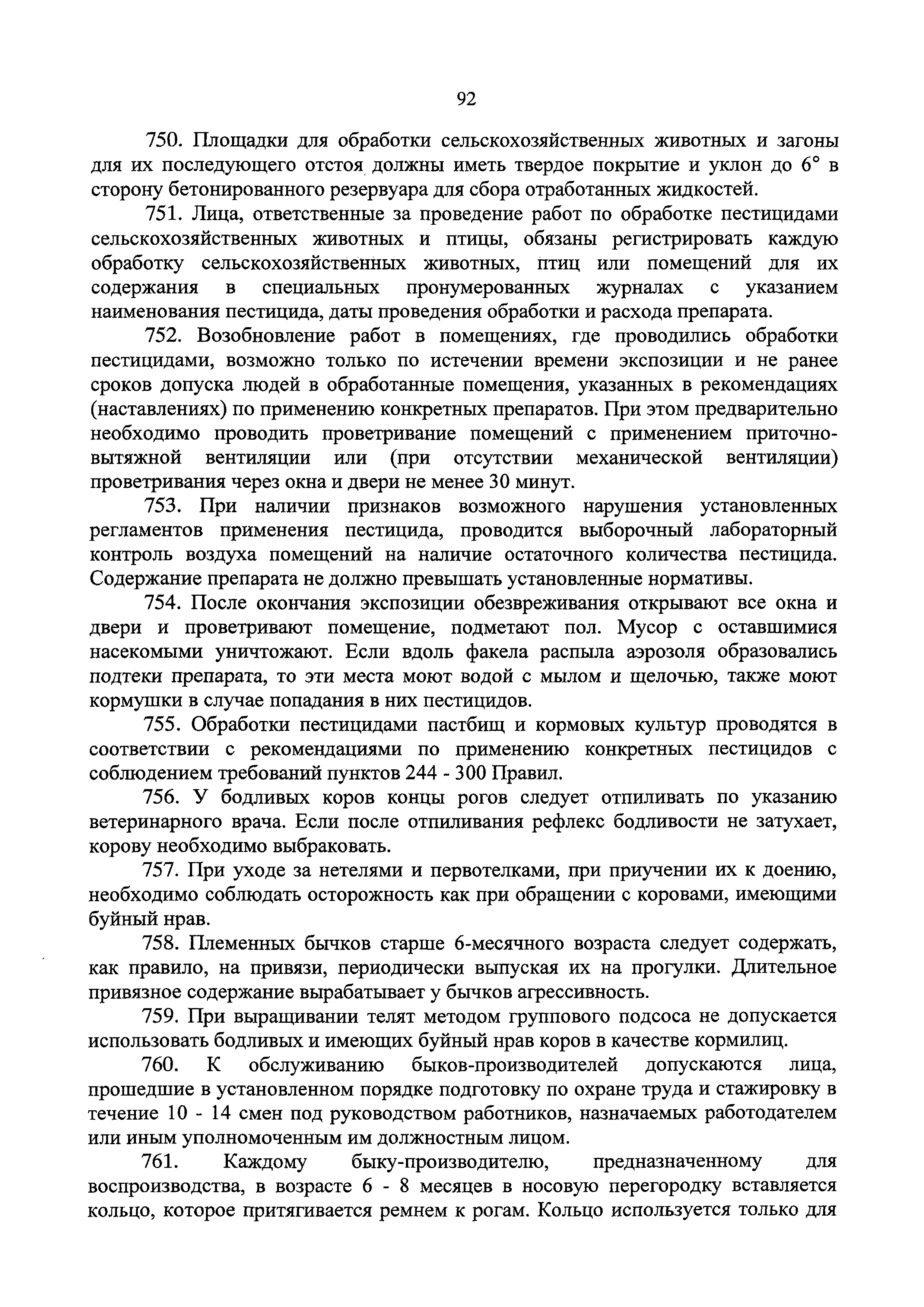 92

750. Площадки для обработки сельскохозяйственных животных и загоны для их последующего отстоя должны иметь твердое покрытие и уклон до 6° в сторону бетонированного резервуара для сбора отработанных жидкостей.

751. Лица, ответственные за проведение работ по обработке пестицидами сельскохозяйственных животных и птицы, обязаны регистрировать каждую обработку сельскохозяйственных животных, птиц или помещений для их содержания в специальных пронумерованных журналах с указанием наименования пестицида, даты проведения обработки и расхода препарата.

752. Возобновление работ в помещениях, где проводились обработки пестицидами, возможно только по истечении времени экспозиции и не ранее сроков допуска людей в обработанные помещения, указанных в рекомендациях (наставлениях) по применению конкретных препаратов. При этом предварительно необходимо проводить проветривание помещений с применением приточно-вытяжной вентиляции или (при отсутствии механической вентиляции) проветривания через окна и двери не менее 30 минут.

753. При наличии признаков возможного нарушения установленных регламентов применения пестицида, проводится выборочный лабораторный контроль воздуха помещений на наличие остаточного количества пестицида. Содержание препарата не должно превышать установленные нормативы.

754. После окончания экспозиции обезвреживания открывают все окна и двери и проветривают помещение, подметают пол. Мусор с оставшимися насекомыми уничтожают. Если вдоль факела распыла аэрозоля образовались подтеки препарата, то эти места моют водой с мылом и щелочью, также моют кормушки в случае попадания в них пестицидов.

755. Обработки пестицидами пастбищ и кормовых культур проводятся в соответствии с рекомендациями по применению конкретных пестицидов с соблюдением требований пунктов 244 - 300 Правил.

756. У бодливых коров концы рогов следует отпиливать по указанию ветеринарного врача. Если после отпиливания рефлекс бодливости не затухает, корову необходимо выбраковать.

757. При уходе за нетелями и первотелками, при приучении их к доению, необходимо соблюдать осторожность как при обращении с коровами, имеющими буйный нрав.

758. Племенных бычков старше 6-месячного возраста следует содержать, как правило, на привязи, периодически выпуская их на прогулки. Длительное привязное содержание вырабатывает у бычков агрессивность.

759. При выращивании телят методом группового подсоса не допускается использовать бодливых и имеющих буйный нрав коров в качестве кормилиц.

760. К обслуживанию быков-производителей допускаются лица, прошедшие в установленном порядке подготовку по охране труда и стажировку в течение 10 - 14 смен под руководством работников, назначаемых работодателем или иным уполномоченным им должностным лицом.

761. Каждому быку-производителю, предназначенному для воспроизводства, в возрасте 6 - 8 месяцев в носовую перегородку вставляется кольцо, которое притягивается ремнем к рогам. Кольцо используется только для